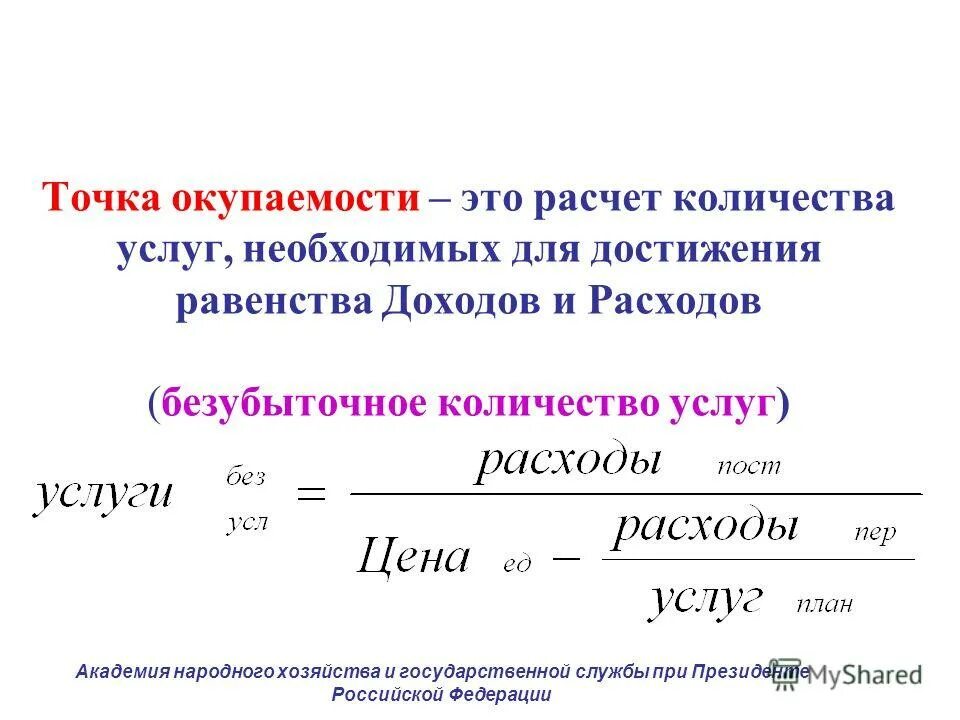 Точка окупаемости – это расчет количества услуг, необходимых для достижения равенства Доходов и Расходов

(безубыточное количество услуг)

$услуги^{без}_{усл} = \frac{расходы_{пост}}{Цена_{ед} - \frac{расходы_{пер}}{услуг_{план}}}$

Академия народного хозяйства и государственной службы при Президенте Российской Федерации

MyShared